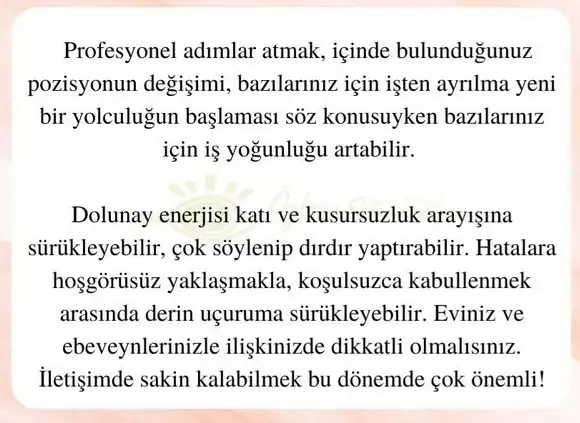 Profesyonel adımlar atmak, içinde bulunduğunuz pozisyonun değişimi, bazılarınız için işten ayrılma yeni bir yolculuğun başlaması söz konusuyken bazılarınız için iş yoğunluğu artabilir.

Dolunay enerjisi katı ve kusursuzluk arayışına sürükleyebilir, çok söylenip dırdır yaptırabilir. Hatalara hoşgörüsüz yaklaşmakla, koşulsuzca kabullenmek arasında derin uçuruma sürükleyebilir. Eviniz ve ebeveynlerinizle ilişkinizde dikkatli olmalısınız. İletişimde sakin kalabilmek bu dönemde çok önemli!